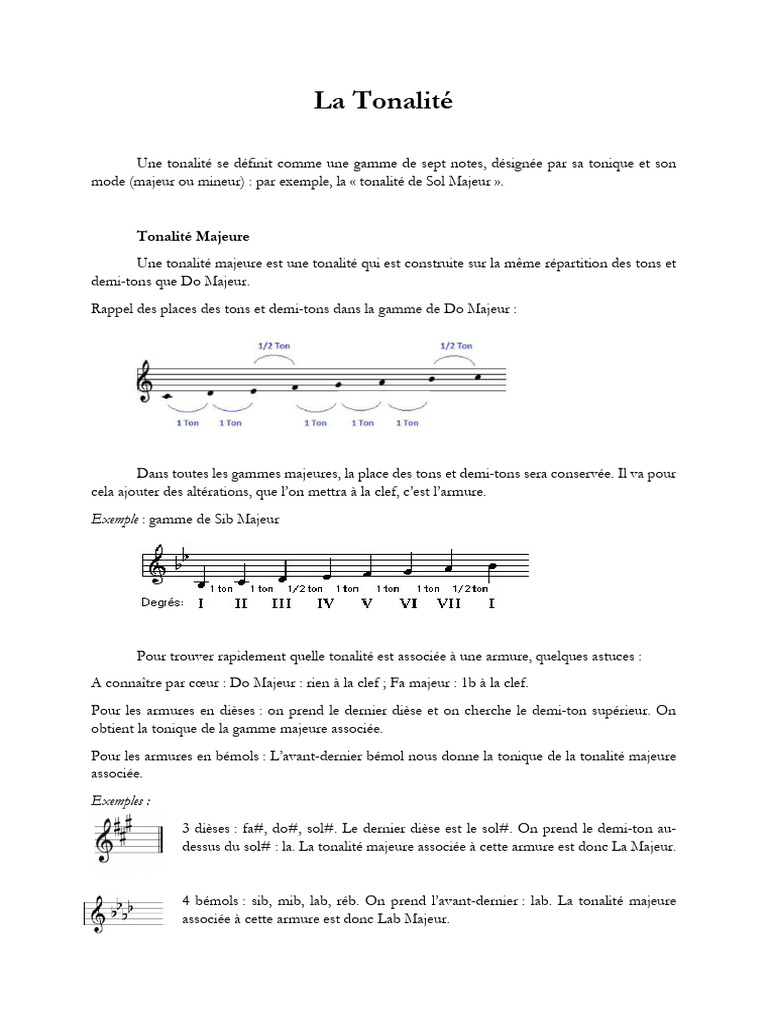 La Tonalité

Une tonalité se définit comme une gamme de sept notes, désignée par sa tonique et son mode (majeur ou mineur) : par exemple, la « tonalité de Sol Majeur ».

Tonalité Majeure

Une tonalité majeure est une tonalité qui est construite sur la même répartition des tons et demi-tons que Do Majeur.

Rappel des places des tons et demi-tons dans la gamme de Do Majeur :

1/2 Ton 1/2 Ton
1 Ton 1 Ton 1 Ton 1 Ton 1 Ton

Dans toutes les gammes majeures, la place des tons et demi-tons sera conservée. Il va pour cela ajouter des altérations, que l'on mettra à la clef, c'est l'armure.

Exemple : gamme de Sib Majeur

1 ton 1 ton 1/2 ton 1 ton 1 ton 1 ton 1/2 ton
Degrés: I II III IV V VI VII I

Pour trouver rapidement quelle tonalité est associée à une armure, quelques astuces :

A connaître par cœur : Do Majeur : rien à la clef ; Fa majeur : 1b à la clef.

Pour les armures en dièses : on prend le dernier dièse et on cherche le demi-ton supérieur. On obtient la tonique de la gamme majeure associée.

Pour les armures en bémols : L'avant-dernier bémol nous donne la tonique de la tonalité majeure associée.

Exemples :

3 dièses : fa#, do#, sol#. Le dernier dièse est le sol#. On prend le demi-ton au-dessus du sol# : la. La tonalité majeure associée à cette armure est donc La Majeur.

4 bémols : sib, mib, lab, réb. On prend l'avant-dernier : lab. La tonalité majeure associée à cette armure est donc Lab Majeur.